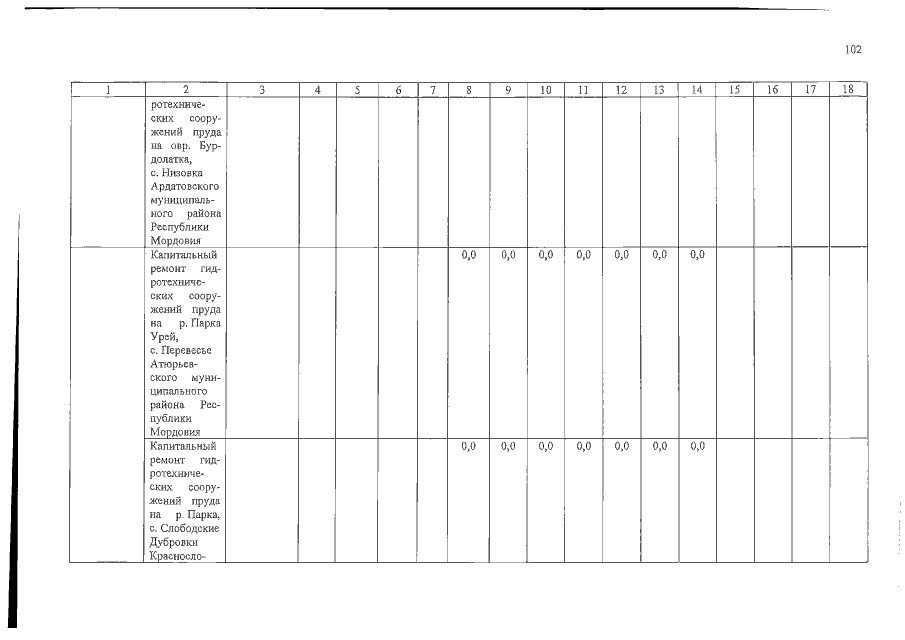 102

| 1 | 2 | 3 | 4 | 5 | 6 | 7 | 8 | 9 | 10 | 11 | 12 | 13 | 14 | 15 | 16 | 17 | 18 |
|---|---|---|---|---|---|---|---|---|---|---|---|---|---|---|---|---|---|
| | ротехнических сооружений пруда на овр. Бурдолатка, с. Низовка Ардатовского муниципального района Республики Мордовия | | | | | | | | | | | | | | | | |
| | Капитальный ремонт гидротехнических сооружений пруда на р. Парка Урей, с. Перевесье Атюрьевского муниципального района Республики Мордовия | | | | | | 0,0 | 0,0 | 0,0 | 0,0 | 0,0 | 0,0 | 0,0 | | | | |
| | Капитальный ремонт гидротехнических сооружений пруда на р. Парка, с. Слободские Дубровки Красносло- | | | | | | 0,0 | 0,0 | 0,0 | 0,0 | 0,0 | 0,0 | 0,0 | | | | |